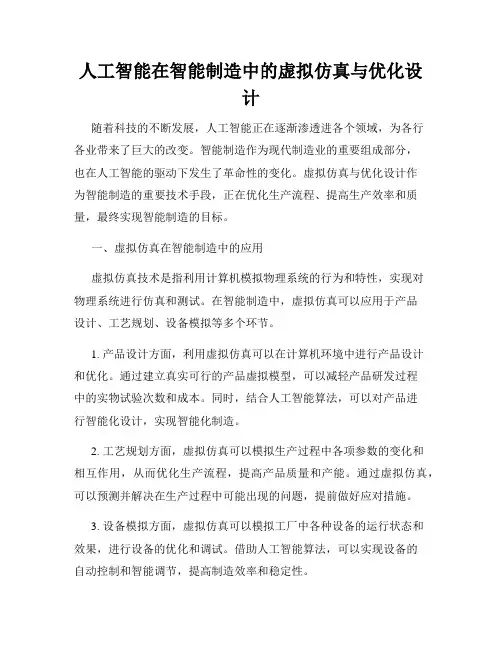 人工智能在智能制造中的虚拟仿真与优化设计

随着科技的不断发展，人工智能正在逐渐渗透进各个领域，为各行各业带来了巨大的改变。智能制造作为现代制造业的重要组成部分，也在人工智能的驱动下发生了革命性的变化。虚拟仿真与优化设计作为智能制造的重要技术手段，正在优化生产流程、提高生产效率和质量，最终实现智能制造的目标。

一、虚拟仿真在智能制造中的应用

虚拟仿真技术是指利用计算机模拟物理系统的行为和特性，实现对物理系统进行仿真和测试。在智能制造中，虚拟仿真可以应用于产品设计、工艺规划、设备模拟等多个环节。

1. 产品设计方面，利用虚拟仿真可以在计算机环境中进行产品设计和优化。通过建立真实可行的产品虚拟模型，可以减轻产品研发过程中的实物试验次数和成本。同时，结合人工智能算法，可以对产品进行智能化设计，实现智能化制造。

2. 工艺规划方面，虚拟仿真可以模拟生产过程中各项参数的变化和相互作用，从而优化生产流程，提高产品质量和产能。通过虚拟仿真，可以预测并解决在生产过程中可能出现的问题，提前做好应对措施。

3. 设备模拟方面，虚拟仿真可以模拟工厂中各种设备的运行状态和效果，进行设备的优化和调试。借助人工智能算法，可以实现设备的自动控制和智能调节，提高制造效率和稳定性。